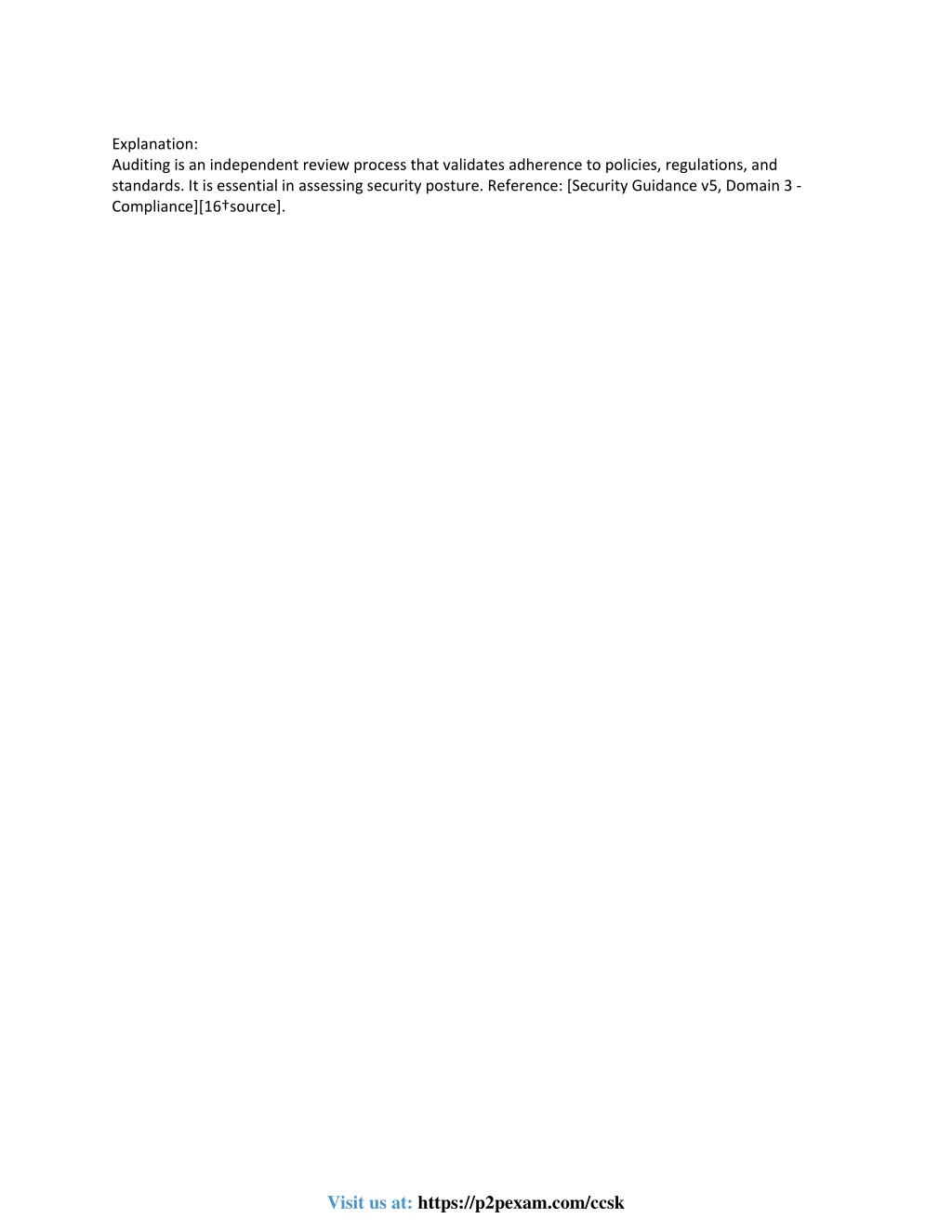 Explanation:
Auditing is an independent review process that validates adherence to policies, regulations, and standards. It is essential in assessing security posture. Reference: [Security Guidance v5, Domain 3 - Compliance][16†source].

Visit us at: https://p2pexam.com/ccsk